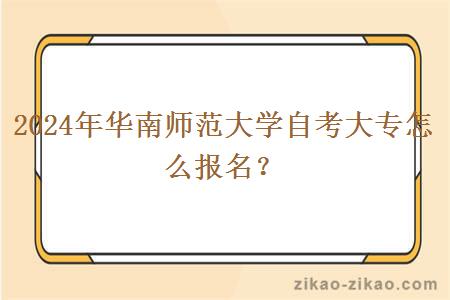 2024年华南师范大学自考大专怎么报名？

zikao-zikao.com